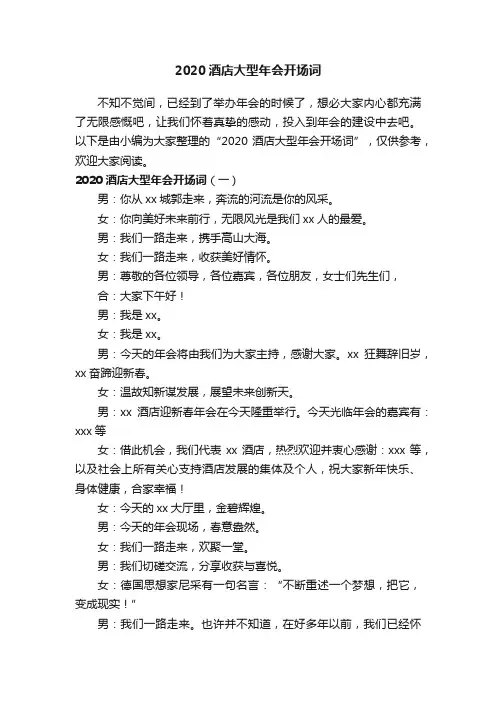 2020 酒店大型年会开场词

不知不觉间，已经到了举办年会的时候了，想必大家内心都充满了无限感慨吧，让我们怀着真挚的感动，投入到年会的建设中去吧。以下是由小编为大家整理的“2020 酒店大型年会开场词”，仅供参考，欢迎大家阅读。

2020 酒店大型年会开场词（一）

男：你从 xx 城郭走来，奔流的河流是你的风采。

女：你向美好未来前行，无限风光是我们 xx 人的最爱。

男：我们一路走来，携手高山大海。

女：我们一路走来，收获美好情怀。

男：尊敬的各位领导，各位嘉宾，各位朋友，女士们先生们，

合：大家下午好！

男：我是 xx。

女：我是 xx。

男：今天的年会将由我们为大家主持，感谢大家。xx 狂舞辞旧岁，xx 奋蹄迎新春。

女：温故知新谋发展，展望未来创新天。

男：xx 酒店迎新春年会在今天隆重举行。今天光临年会的嘉宾有：xxx 等

女：借此机会，我们代表 xx 酒店，热烈欢迎并衷心感谢：xxx 等，以及社会上所有关心支持酒店发展的集体及个人，祝大家新年快乐、身体健康，合家幸福！

女：今天的 xx 大厅里，金碧辉煌。

男：今天的年会现场，春意盎然。

女：我们一路走来，欢聚一堂。

男：我们切磋交流，分享收获与喜悦。

女：德国思想家尼采有一句名言：“不断重述一个梦想，把它，变成现实！”

男：我们一路走来。也许并不知道，在好多年以前，我们已经怀